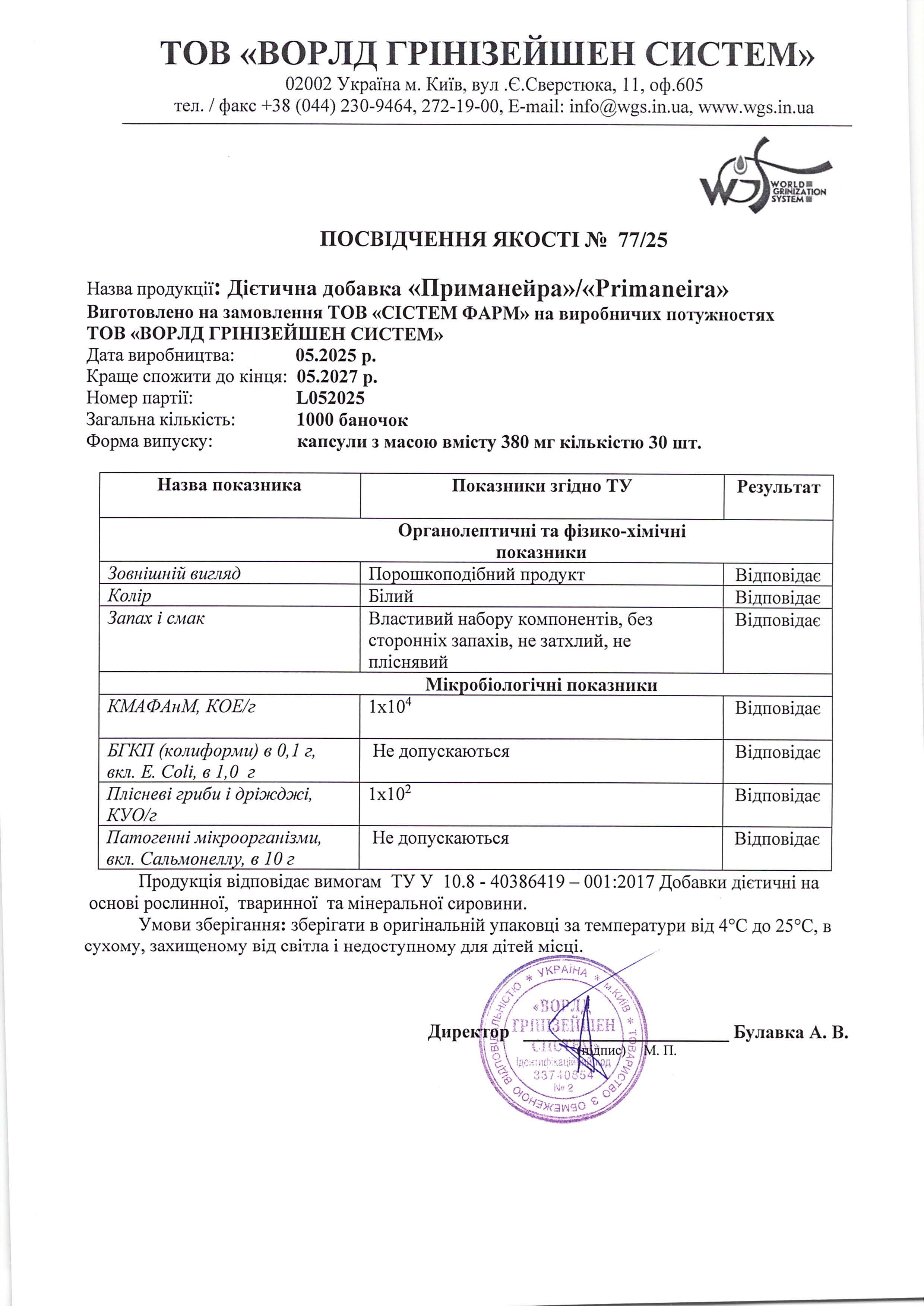 ТОВ «ВОРЛД ГРІНІЗЕЙШЕН СИСТЕМ»
02002 Україна м. Київ, вул .Є.Сверстюка, 11, оф.605
тел. / факс +38 (044) 230-9464, 272-19-00, E-mail: info@wgs.in.ua, www.wgs.in.ua

WGS WORLD GRINIZATION SYSTEM

ПОСВІДЧЕННЯ ЯКОСТІ № 77/25

Назва продукції: Дієтична добавка «Приманейра»/«Primaneira»
Виготовлено на замовлення ТОВ «СІСТЕМ ФАРМ» на виробничих потужностях ТОВ «ВОРЛД ГРІНІЗЕЙШЕН СИСТЕМ»
Дата виробництва: 05.2025 р.
Краще спожити до кінця: 05.2027 р.
Номер партії: L052025
Загальна кількість: 1000 баночок
Форма випуску: капсули з масою вмісту 380 мг кількістю 30 шт.

| Назва показника | Показники згідно ТУ | Результат |
|---|---|---|
| Органолептичні та фізико-хімічні показники | | |
| Зовнішній вигляд | Порошкоподібний продукт | Відповідає |
| Колір | Білий | Відповідає |
| Запах і смак | Властивий набору компонентів, без сторонніх запахів, не затхлий, не пліснявий | Відповідає |
| Мікробіологічні показники | | |
| КМАФАнМ, КОЕ/г | $1x10^4$ | Відповідає |
| БГКП (колиформи) в 0,1 г, вкл. E. Coli, в 1,0 г | Не допускаються | Відповідає |
| Плісневі гриби і дріжджі, КУО/г | $1x10^2$ | Відповідає |
| Патогенні мікроорганізми, вкл. Сальмонеллу, в 10 г | Не допускаються | Відповідає |

Продукція відповідає вимогам ТУ У 10.8 - 40386419 – 001:2017 Добавки дієтичні на основі рослинної, тваринної та мінеральної сировини.

Умови зберігання: зберігати в оригінальній упаковці за температури від 4°С до 25°С, в сухому, захищеному від світла і недоступному для дітей місці.

Директор ____________ Булавка А. В.
(підпис) М. П.

ТОВАРИСТВО З ОБМЕЖЕНОЮ ВІДПОВІДАЛЬНІСТЮ * УКРАЇНА * м.КИЇВ * «ВОРЛД ГРІНІЗЕЙШЕН СИСТЕМ» Ідентифікаційний код 33740854 № 2